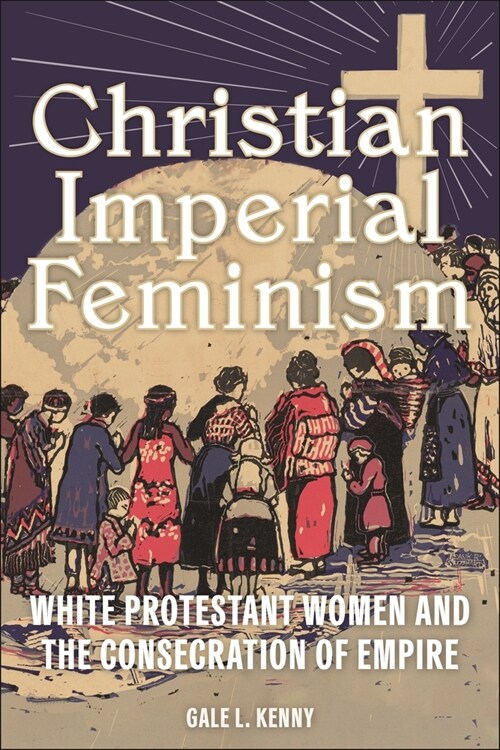 Christian Imperial Feminism

WHITE PROTESTANT WOMEN AND THE CONSECRATION OF EMPIRE

GALE L. KENNY